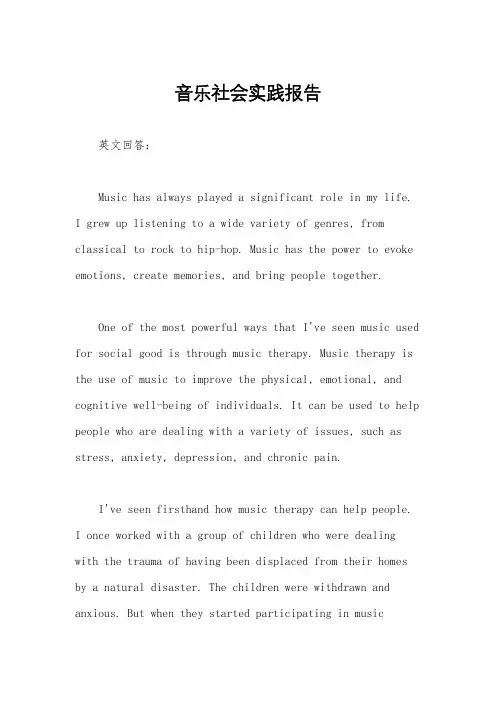 音乐社会实践报告

英文回答：

Music has always played a significant role in my life. I grew up listening to a wide variety of genres, from classical to rock to hip-hop. Music has the power to evoke emotions, create memories, and bring people together.

One of the most powerful ways that I've seen music used for social good is through music therapy. Music therapy is the use of music to improve the physical, emotional, and cognitive well-being of individuals. It can be used to help people who are dealing with a variety of issues, such as stress, anxiety, depression, and chronic pain.

I've seen firsthand how music therapy can help people. I once worked with a group of children who were dealing with the trauma of having been displaced from their homes by a natural disaster. The children were withdrawn and anxious. But when they started participating in music